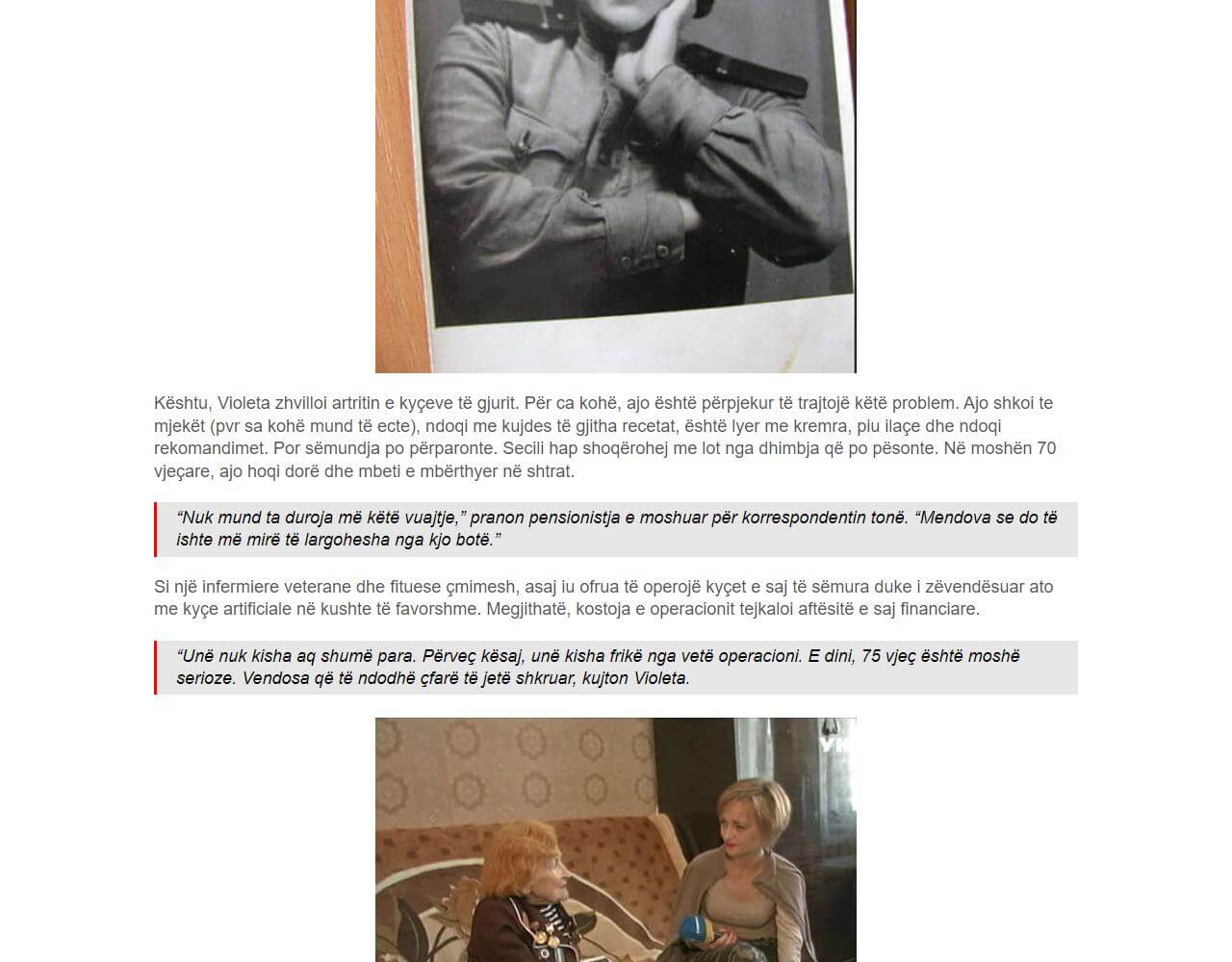 Kështu, Violeta zhvilloi artritin e kyçeve të gjurit. Për ca kohë, ajo është përpjekur të trajtojë këtë problem. Ajo shkoi te mjekët (pvr sa kohë mund të ecte), ndoqi me kujdes të gjitha recetat, është lyer me kremra, piu ilaçe dhe ndoqi rekomandimet. Por sëmundja po përparonte. Secili hap shoqërohej me lot nga dhimbja që po pësonte. Në moshën 70 vjeçare, ajo hoqi dorë dhe mbeti e mbërthyer në shtrat.

“Nuk mund ta duroja më këtë vuajtje,” pranon pensionistja e moshuar për korrespondentin tonë. “Mendova se do të ishte më mirë të largohesha nga kjo botë.”

Si një infermiere veterane dhe fituese çmimesh, asaj iu ofrua të operojë kyçet e saj të sëmura duke i zëvendësuar ato me kyçe artificiale në kushte të favorshme. Megjithatë, kostoja e operacionit tejkaloi aftësitë e saj financiare.

“Unë nuk kisha aq shumë para. Përveç kësaj, unë kisha frikë nga vetë operacioni. E dini, 75 vjeç është moshë serioze. Vendosa që të ndodhë çfarë të jetë shkruar, kujton Violeta.